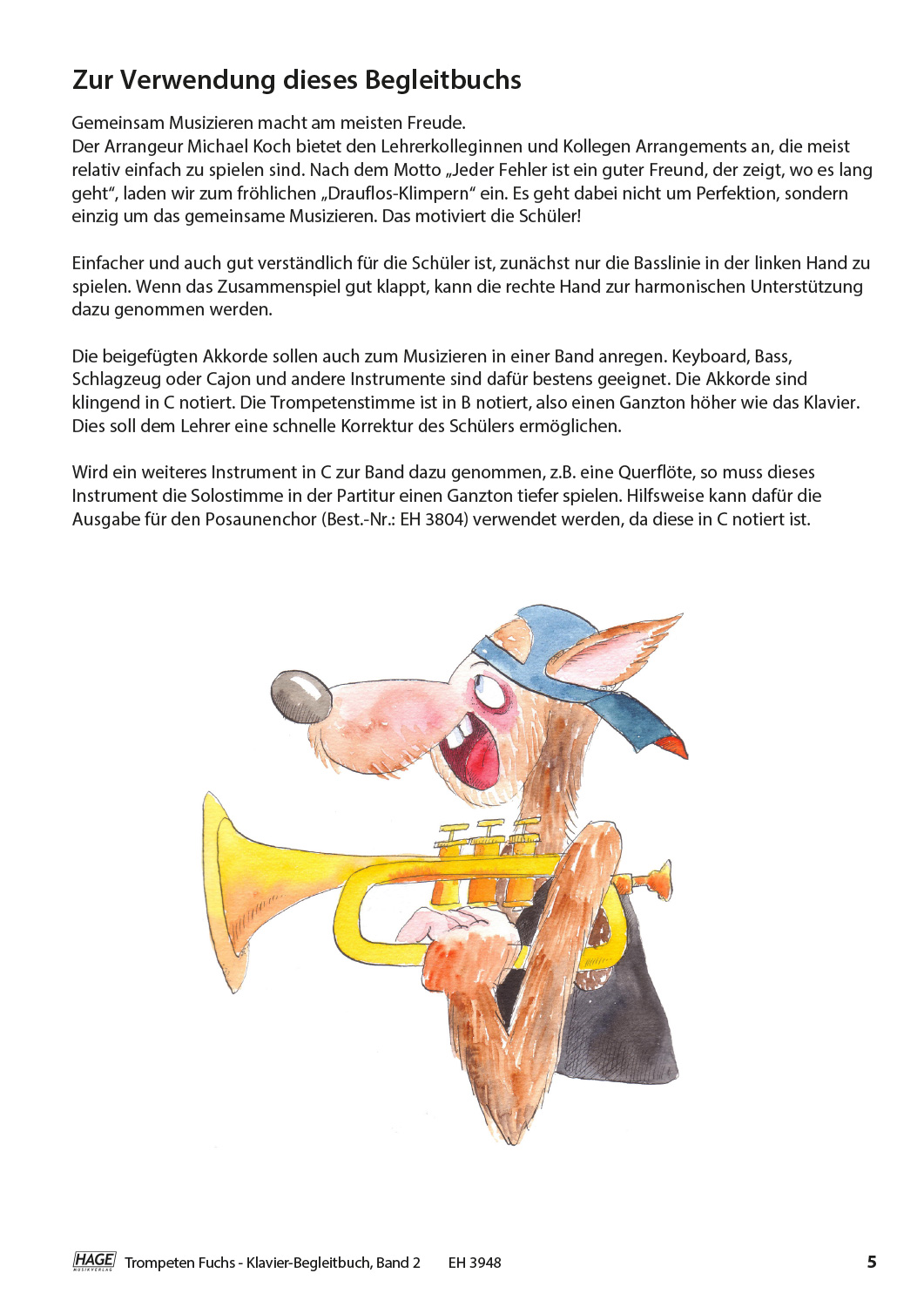 Zur Verwendung dieses Begleitbuchs

Gemeinsam Musizieren macht am meisten Freude.
Der Arrangeur Michael Koch bietet den Lehrerkolleginnen und Kollegen Arrangements an, die meist relativ einfach zu spielen sind. Nach dem Motto „Jeder Fehler ist ein guter Freund, der zeigt, wo es lang geht“, laden wir zum fröhlichen „Drauflos-Klimpern“ ein. Es geht dabei nicht um Perfektion, sondern einzig um das gemeinsame Musizieren. Das motiviert die Schüler!

Einfacher und auch gut verständlich für die Schüler ist, zunächst nur die Basslinie in der linken Hand zu spielen. Wenn das Zusammenspiel gut klappt, kann die rechte Hand zur harmonischen Unterstützung dazu genommen werden.

Die beigefügten Akkorde sollen auch zum Musizieren in einer Band anregen. Keyboard, Bass, Schlagzeug oder Cajon und andere Instrumente sind dafür bestens geeignet. Die Akkorde sind klingend in C notiert. Die Trompetenstimme ist in B notiert, also einen Ganzton höher wie das Klavier. Dies soll dem Lehrer eine schnelle Korrektur des Schülers ermöglichen.

Wird ein weiteres Instrument in C zur Band dazu genommen, z.B. eine Querflöte, so muss dieses Instrument die Solostimme in der Partitur einen Ganzton tiefer spielen. Hilfsweise kann dafür die Ausgabe für den Posaunenchor (Best.-Nr.: EH 3804) verwendet werden, da diese in C notiert ist.

HAGE MUSIKVERLAG Trompeten Fuchs - Klavier-Begleitbuch, Band 2 EH 3948 5